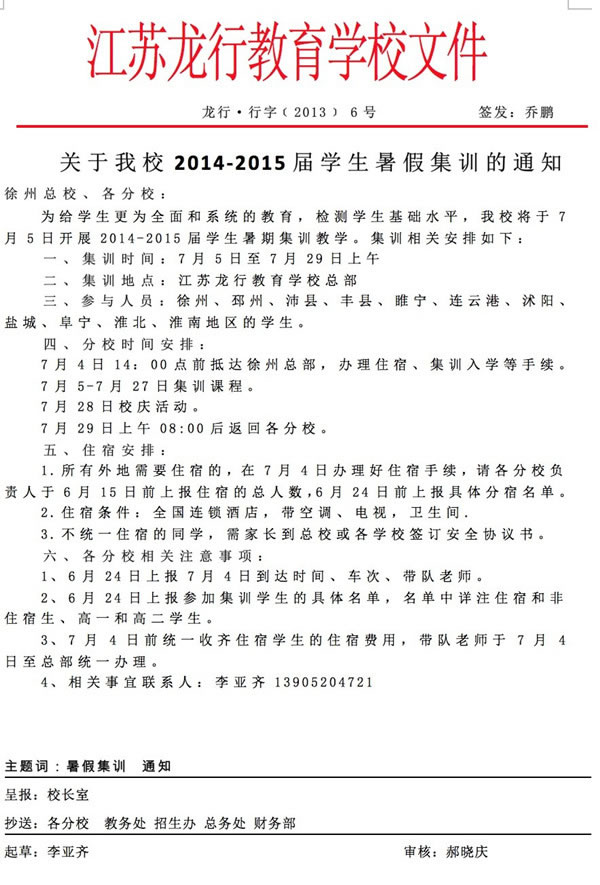 江苏龙行教育学校文件

龙行·行字（2013）6号　　签发：乔鹏

关于我校 2014-2015 届学生暑假集训的通知

徐州总校、各分校：

为给学生更为全面和系统的教育，检测学生基础水平，我校将于 7 月 5 日开展 2014-2015 届学生暑期集训教学。集训相关安排如下：

一、集训时间：7 月 5 日至 7 月 29 日上午

二、集训地点：江苏龙行教育学校总部

三、参与人员：徐州、邳州、沛县、丰县、睢宁、连云港、沭阳、盐城、阜宁、淮北、淮南地区的学生。

四、分校时间安排：

7 月 4 日 14：00 点前抵达徐州总部，办理住宿、集训入学等手续。

7 月 5-7 月 27 日集训课程。

7 月 28 日校庆活动。

7 月 29 日上午 08:00 后返回各分校。

五、住宿安排：

1.所有外地需要住宿的，在 7 月 4 日办理好住宿手续，请各分校负责人于 6 月 15 日前上报住宿的总人数，6 月 24 日前上报具体分宿名单。

2.住宿条件：全国连锁酒店，带空调、电视，卫生间.

3.不统一住宿的同学，需家长到总校或各学校签订安全协议书。

六、各分校相关注意事项：

1、6 月 24 日上报 7 月 4 日到达时间、车次、带队老师。

2、6 月 24 日上报参加集训学生的具体名单，名单中详注住宿和非住宿生、高一和高二学生。

3、7 月 4 日前统一收齐住宿学生的住宿费用，带队老师于 7 月 4 日至总部统一办理。

4、相关事宜联系人：李亚齐 13905204721

主题词：暑假集训　通知

呈报：校长室

抄送：各分校　教务处　招生办　总务处　财务部

起草：李亚齐　　审核：郝晓庆